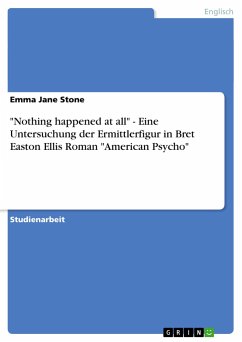 Englisch

Emma Jane Stone

"Nothing happened at all" - Eine Untersuchung der Ermittlerfigur in Bret Easton Ellis Roman "American Psycho"

Studienarbeit

GRIN